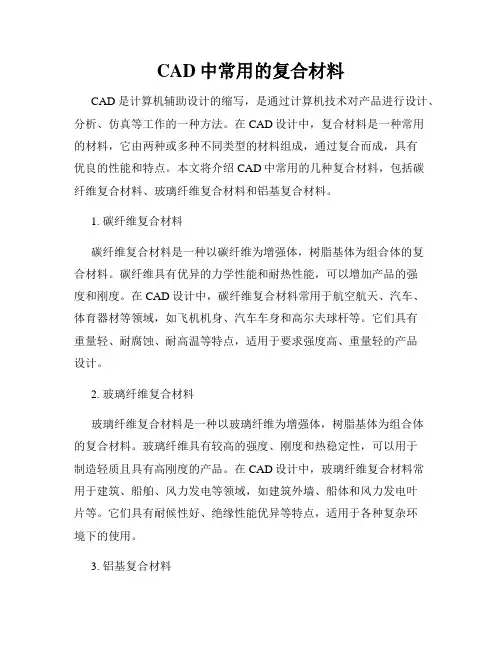 CAD 中常用的复合材料

CAD 是计算机辅助设计的缩写，是通过计算机技术对产品进行设计、分析、仿真等工作的一种方法。在 CAD 设计中，复合材料是一种常用的材料，它由两种或多种不同类型的材料组成，通过复合而成，具有优良的性能和特点。本文将介绍 CAD 中常用的几种复合材料，包括碳纤维复合材料、玻璃纤维复合材料和铝基复合材料。

1. 碳纤维复合材料

碳纤维复合材料是一种以碳纤维为增强体，树脂基体为组合体的复合材料。碳纤维具有优异的力学性能和耐热性能，可以增加产品的强度和刚度。在 CAD 设计中，碳纤维复合材料常用于航空航天、汽车、体育器材等领域，如飞机机身、汽车车身和高尔夫球杆等。它们具有重量轻、耐腐蚀、耐高温等特点，适用于要求强度高、重量轻的产品设计。

2. 玻璃纤维复合材料

玻璃纤维复合材料是一种以玻璃纤维为增强体，树脂基体为组合体的复合材料。玻璃纤维具有较高的强度、刚度和热稳定性，可以用于制造轻质且具有高刚度的产品。在 CAD 设计中，玻璃纤维复合材料常用于建筑、船舶、风力发电等领域，如建筑外墙、船体和风力发电叶片等。它们具有耐候性好、绝缘性能优异等特点，适用于各种复杂环境下的使用。

3. 铝基复合材料